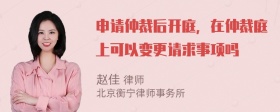 申请仲裁后开庭，在仲裁庭上可以变更请求事项吗

赵佳 律师
北京衡宁律师事务所